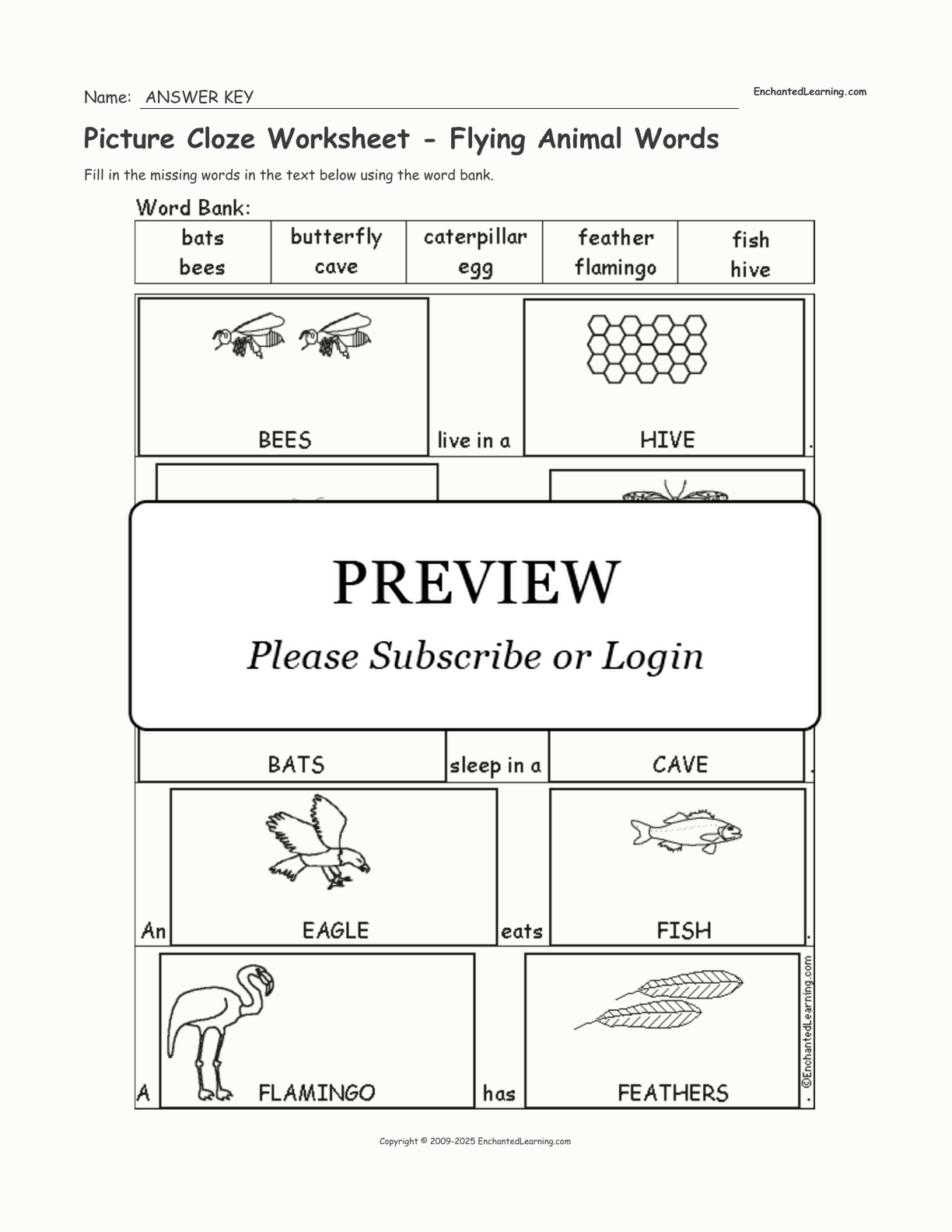 Name: ANSWER KEY

EnchantedLearning.com

Picture Cloze Worksheet - Flying Animal Words

Fill in the missing words in the text below using the word bank.

Word Bank:

| bats bees | butterfly cave | caterpillar egg | feather flamingo | fish hive |
|---|---|---|---|---|

BEES live in a HIVE .

PREVIEW

Please Subscribe or Login

BATS sleep in a CAVE .

An EAGLE eats FISH .

A FLAMINGO has FEATHERS .

©EnchantedLearning.com

Copyright © 2009-2025 EnchantedLearning.com